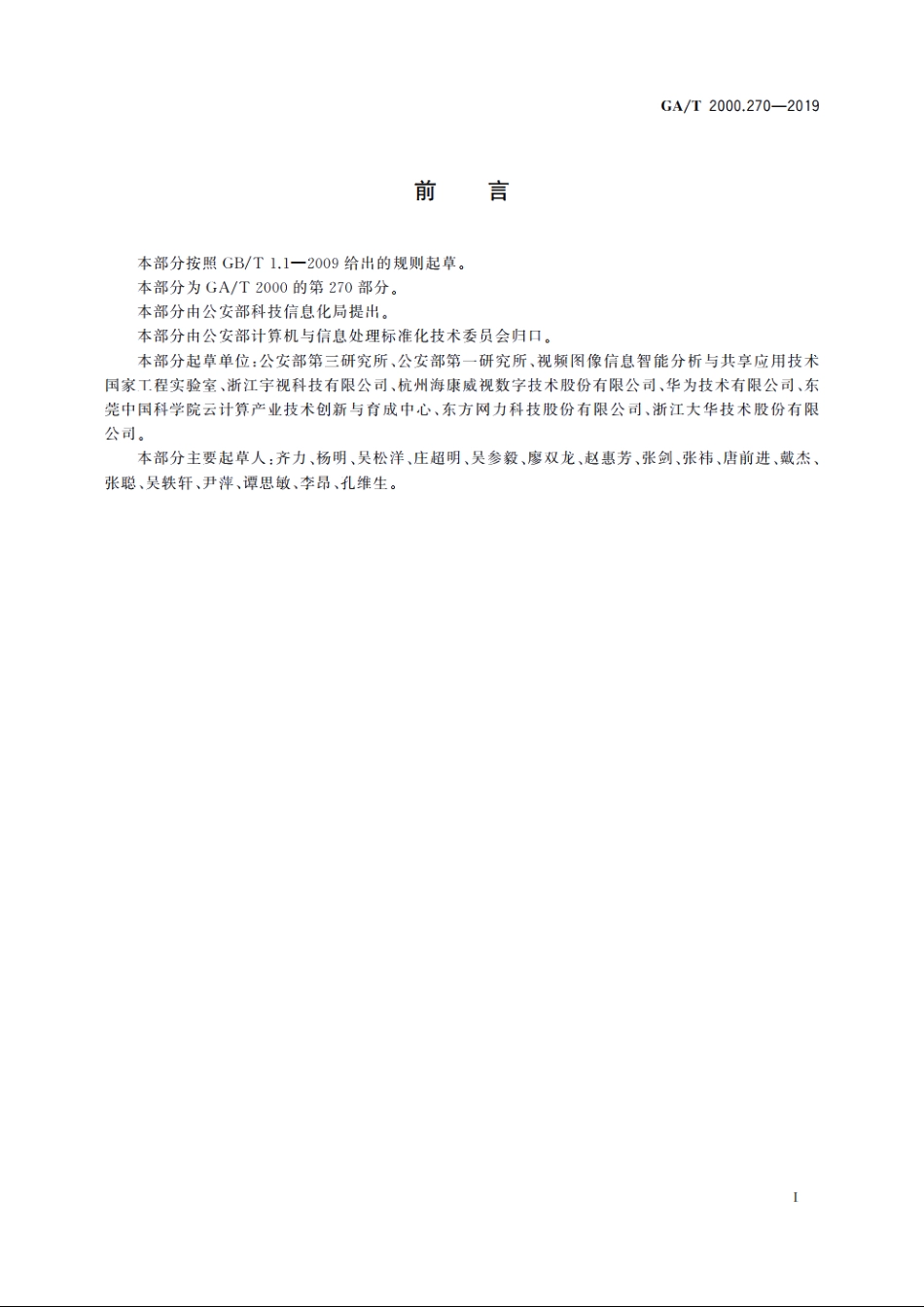 GA/T 2000.270—2019

前　言

本部分按照 GB/T 1.1—2009 给出的规则起草。

本部分为 GA/T 2000 的第 270 部分。

本部分由公安部科技信息化局提出。

本部分由公安部计算机与信息处理标准化技术委员会归口。

本部分起草单位：公安部第三研究所、公安部第一研究所、视频图像信息智能分析与共享应用技术国家工程实验室、浙江宇视科技有限公司、杭州海康威视数字技术股份有限公司、华为技术有限公司、东莞中国科学院云计算产业技术创新与育成中心、东方网力科技股份有限公司、浙江大华技术股份有限公司。

本部分主要起草人：齐力、杨明、吴松洋、庄超明、吴参毅、廖双龙、赵惠芳、张剑、张祎、唐前进、戴杰、张聪、吴轶轩、尹萍、谭思敏、李昂、孔维生。

I